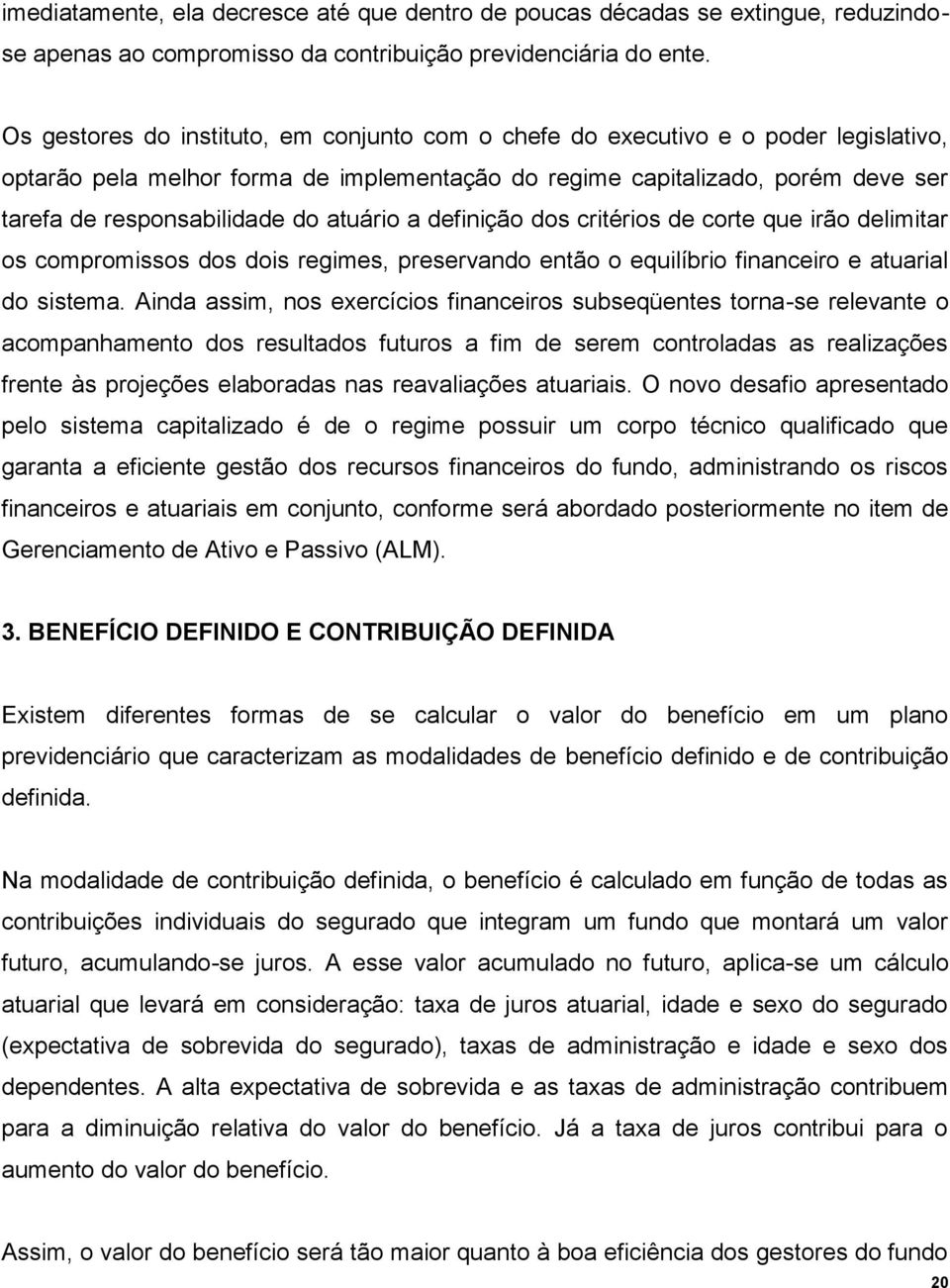 imediatamente, ela decresce até que dentro de poucas décadas se extingue, reduzindo-se apenas ao compromisso da contribuição previdenciária do ente.

Os gestores do instituto, em conjunto com o chefe do executivo e o poder legislativo, optarão pela melhor forma de implementação do regime capitalizado, porém deve ser tarefa de responsabilidade do atuário a definição dos critérios de corte que irão delimitar os compromissos dos dois regimes, preservando então o equilíbrio financeiro e atuarial do sistema. Ainda assim, nos exercícios financeiros subseqüentes torna-se relevante o acompanhamento dos resultados futuros a fim de serem controladas as realizações frente às projeções elaboradas nas reavaliações atuariais. O novo desafio apresentado pelo sistema capitalizado é de o regime possuir um corpo técnico qualificado que garanta a eficiente gestão dos recursos financeiros do fundo, administrando os riscos financeiros e atuariais em conjunto, conforme será abordado posteriormente no item de Gerenciamento de Ativo e Passivo (ALM).

3. BENEFÍCIO DEFINIDO E CONTRIBUIÇÃO DEFINIDA

Existem diferentes formas de se calcular o valor do benefício em um plano previdenciário que caracterizam as modalidades de benefício definido e de contribuição definida.

Na modalidade de contribuição definida, o benefício é calculado em função de todas as contribuições individuais do segurado que integram um fundo que montará um valor futuro, acumulando-se juros. A esse valor acumulado no futuro, aplica-se um cálculo atuarial que levará em consideração: taxa de juros atuarial, idade e sexo do segurado (expectativa de sobrevida do segurado), taxas de administração e idade e sexo dos dependentes. A alta expectativa de sobrevida e as taxas de administração contribuem para a diminuição relativa do valor do benefício. Já a taxa de juros contribui para o aumento do valor do benefício.

Assim, o valor do benefício será tão maior quanto à boa eficiência dos gestores do fundo

20